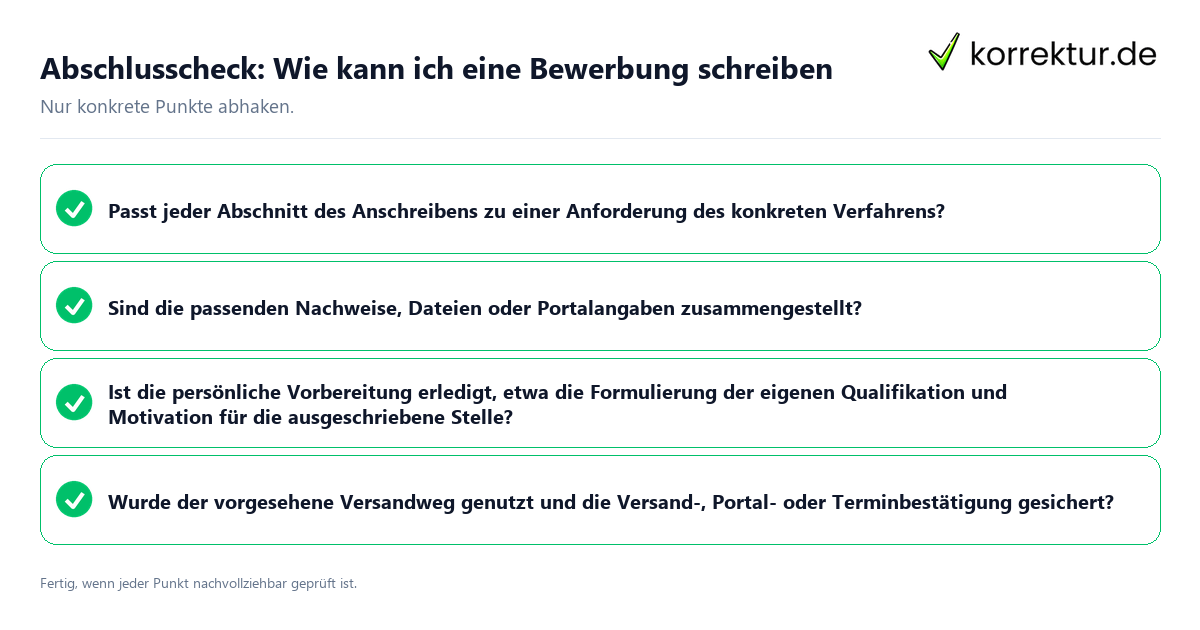 Abschlusscheck: Wie kann ich eine Bewerbung schreiben

korrektur.de

Nur konkrete Punkte abhaken.

Passt jeder Abschnitt des Anschreibens zu einer Anforderung des konkreten Verfahrens?

Sind die passenden Nachweise, Dateien oder Portalangaben zusammengestellt?

Ist die persönliche Vorbereitung erledigt, etwa die Formulierung der eigenen Qualifikation und Motivation für die ausgeschriebene Stelle?

Wurde der vorgesehene Versandweg genutzt und die Versand-, Portal- oder Terminbestätigung gesichert?

Fertig, wenn jeder Punkt nachvollziehbar geprüft ist.